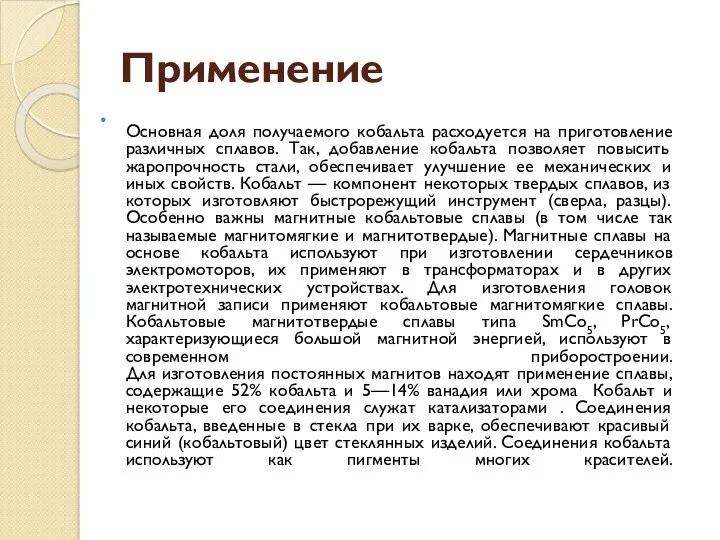 Применение

Основная доля получаемого кобальта расходуется на приготовление различных сплавов. Так, добавление кобальта позволяет повысить жаропрочность стали, обеспечивает улучшение ее механических и иных свойств. Кобальт — компонент некоторых твердых сплавов, из которых изготовляют быстрорежущий инструмент (сверла, разцы). Особенно важны магнитные кобальтовые сплавы (в том числе так называемые магнитомягкие и магнитотвердые). Магнитные сплавы на основе кобальта используют при изготовлении сердечников электромоторов, их применяют в трансформаторах и в других электротехнических устройствах. Для изготовления головок магнитной записи применяют кобальтовые магнитомягкие сплавы. Кобальтовые магнитотвердые сплавы типа $SmCo_5$, $PrCo_5$, характеризующиеся большой магнитной энергией, используют в современном приборостроении.
Для изготовления постоянных магнитов находят применение сплавы, содержащие 52% кобальта и 5—14% ванадия или хрома Кобальт и некоторые его соединения служат катализаторами . Соединения кобальта, введенные в стекла при их варке, обеспечивают красивый синий (кобальтовый) цвет стеклянных изделий. Соединения кобальта используют как пигменты многих красителей.